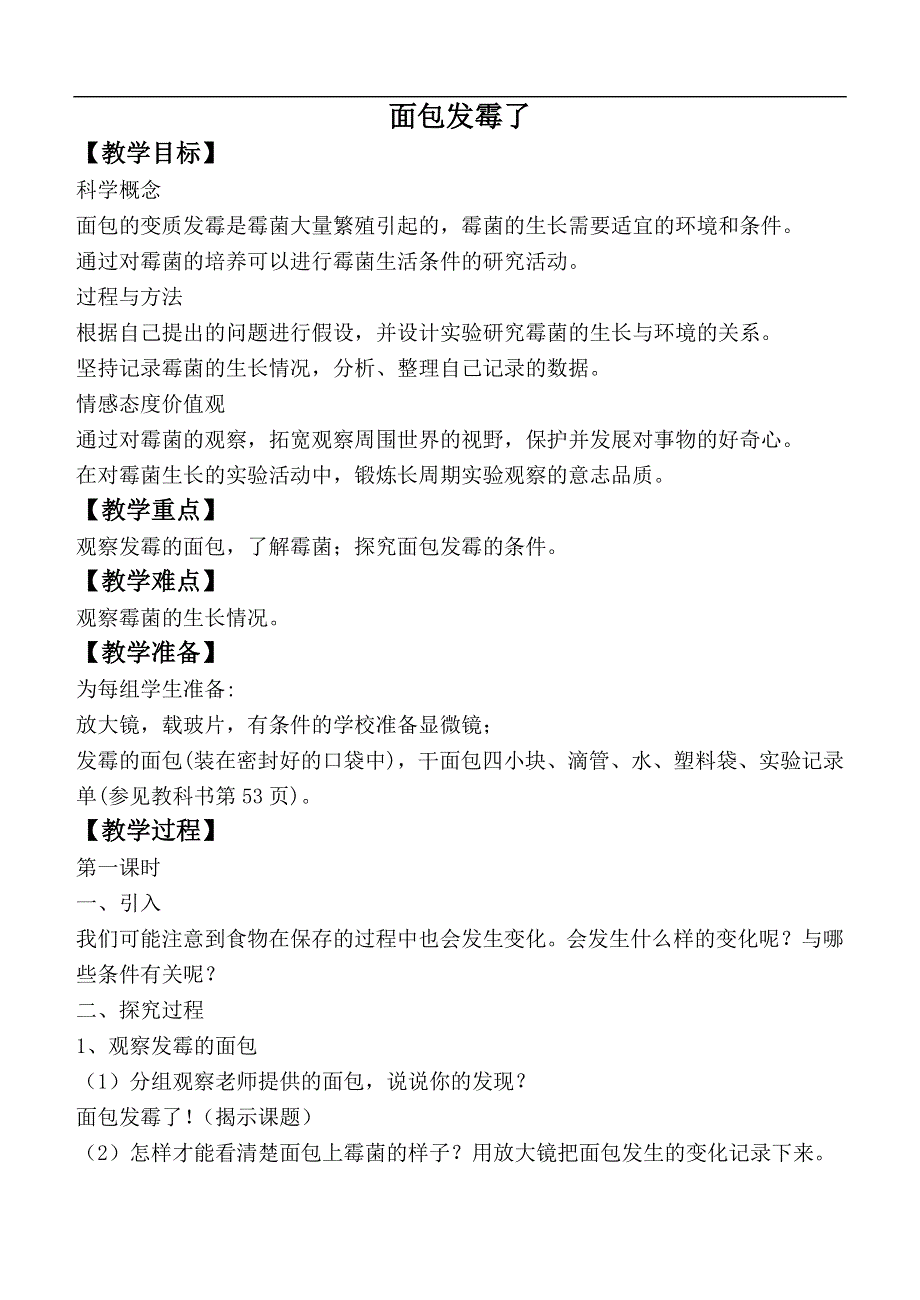 面包发霉了

【教学目标】

科学概念

面包的变质发霉是霉菌大量繁殖引起的，霉菌的生长需要适宜的环境和条件。

通过对霉菌的培养可以进行霉菌生活条件的研究活动。

过程与方法

根据自己提出的问题进行假设，并设计实验研究霉菌的生长与环境的关系。

坚持记录霉菌的生长情况，分析、整理自己记录的数据。

情感态度价值观

通过对霉菌的观察，拓宽观察周围世界的视野，保护并发展对事物的好奇心。

在对霉菌生长的实验活动中，锻炼长周期实验观察的意志品质。

【教学重点】

观察发霉的面包，了解霉菌；探究面包发霉的条件。

【教学难点】

观察霉菌的生长情况。

【教学准备】

为每组学生准备:

放大镜，载玻片，有条件的学校准备显微镜；

发霉的面包(装在密封好的口袋中)，干面包四小块、滴管、水、塑料袋、实验记录单(参见教科书第 53 页)。

【教学过程】

第一课时

一、引入

我们可能注意到食物在保存的过程中也会发生变化。会发生什么样的变化呢？与哪些条件有关呢？

二、探究过程

1、观察发霉的面包

（1）分组观察老师提供的面包，说说你的发现？

面包发霉了！（揭示课题）

（2）怎样才能看清楚面包上霉菌的样子？用放大镜把面包发生的变化记录下来。